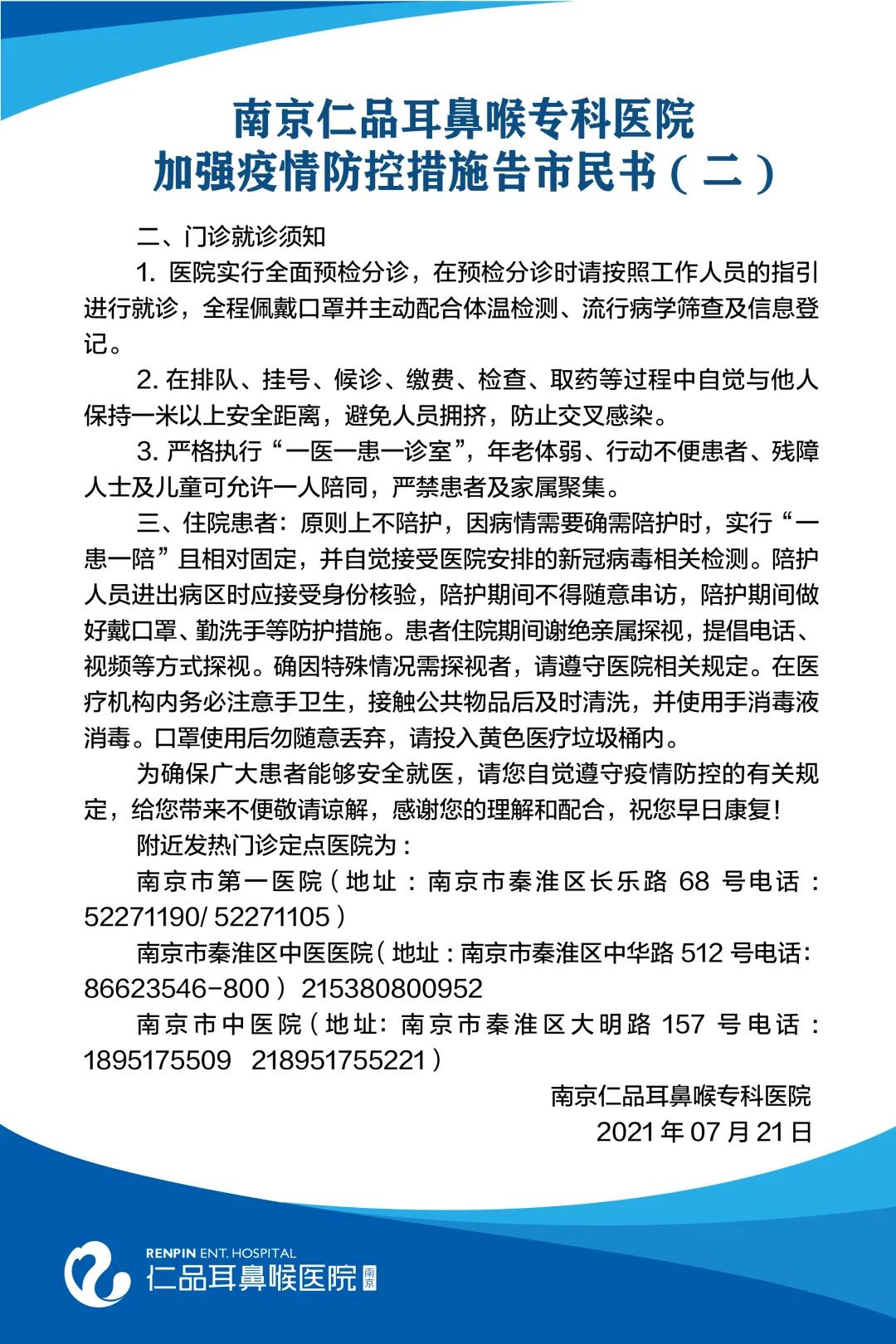 南京仁品耳鼻喉专科医院
加强疫情防控措施告市民书（二）

二、门诊就诊须知

1. 医院实行全面预检分诊，在预检分诊时请按照工作人员的指引进行就诊，全程佩戴口罩并主动配合体温检测、流行病学筛查及信息登记。

2. 在排队、挂号、候诊、缴费、检查、取药等过程中自觉与他人保持一米以上安全距离，避免人员拥挤，防止交叉感染。

3. 严格执行“一医一患一诊室”，年老体弱、行动不便患者、残障人士及儿童可允许一人陪同，严禁患者及家属聚集。

三、住院患者：原则上不陪护，因病情需要确需陪护时，实行“一患一陪”且相对固定，并自觉接受医院安排的新冠病毒相关检测。陪护人员进出病区时应接受身份核验，陪护期间不得随意串访，陪护期间做好戴口罩、勤洗手等防护措施。患者住院期间谢绝亲属探视，提倡电话、视频等方式探视。确因特殊情况需探视者，请遵守医院相关规定。在医疗机构内务必注意手卫生，接触公共物品后及时清洗，并使用手消毒液消毒。口罩使用后勿随意丢弃，请投入黄色医疗垃圾桶内。

为确保广大患者能够安全就医，请您自觉遵守疫情防控的有关规定，给您带来不便敬请谅解，感谢您的理解和配合，祝您早日康复！

附近发热门诊定点医院为：

南京市第一医院（地址：南京市秦淮区长乐路 68 号电话：52271190/ 52271105）

南京市秦淮区中医医院（地址：南京市秦淮区中华路 512 号电话：86623546-800） 215380800952

南京市中医院（地址：南京市秦淮区大明路 157 号电话：1895175509 218951755221）

南京仁品耳鼻喉专科医院
2021 年 07 月 21 日

RENPIN ENT. HOSPITAL
仁品耳鼻喉医院 南京